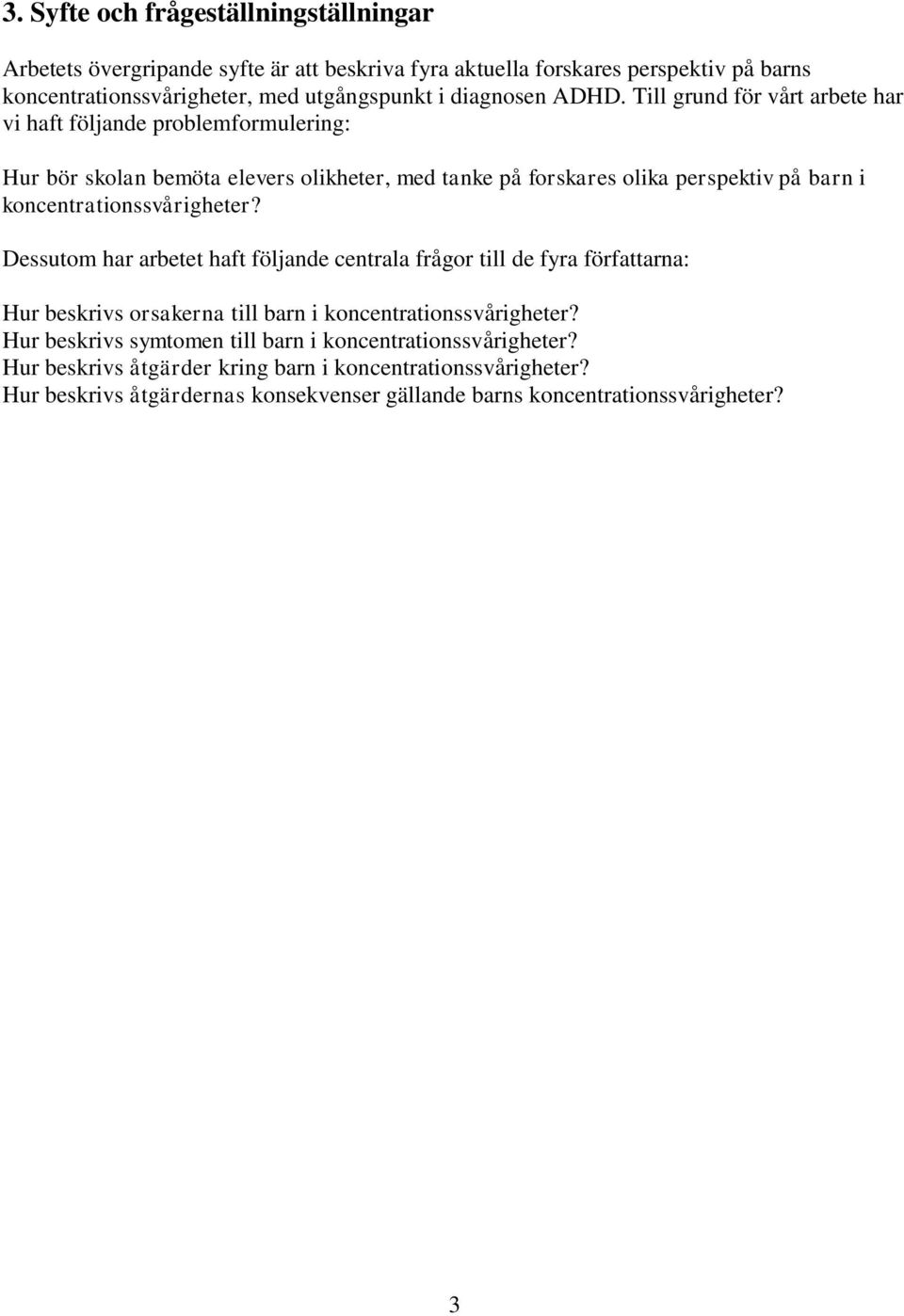 3. Syfte och frågeställningställningar

Arbetets övergripande syfte är att beskriva fyra aktuella forskares perspektiv på barns koncentrationssvårigheter, med utgångspunkt i diagnosen ADHD. Till grund för vårt arbete har vi haft följande problemformulering:

Hur bör skolan bemöta elevers olikheter, med tanke på forskares olika perspektiv på barn i koncentrationssvårigheter?

Dessutom har arbetet haft följande centrala frågor till de fyra författarna:

Hur beskrivs orsakerna till barn i koncentrationssvårigheter?
Hur beskrivs symtomen till barn i koncentrationssvårigheter?
Hur beskrivs åtgärder kring barn i koncentrationssvårigheter?
Hur beskrivs åtgärdernas konsekvenser gällande barns koncentrationssvårigheter?

3